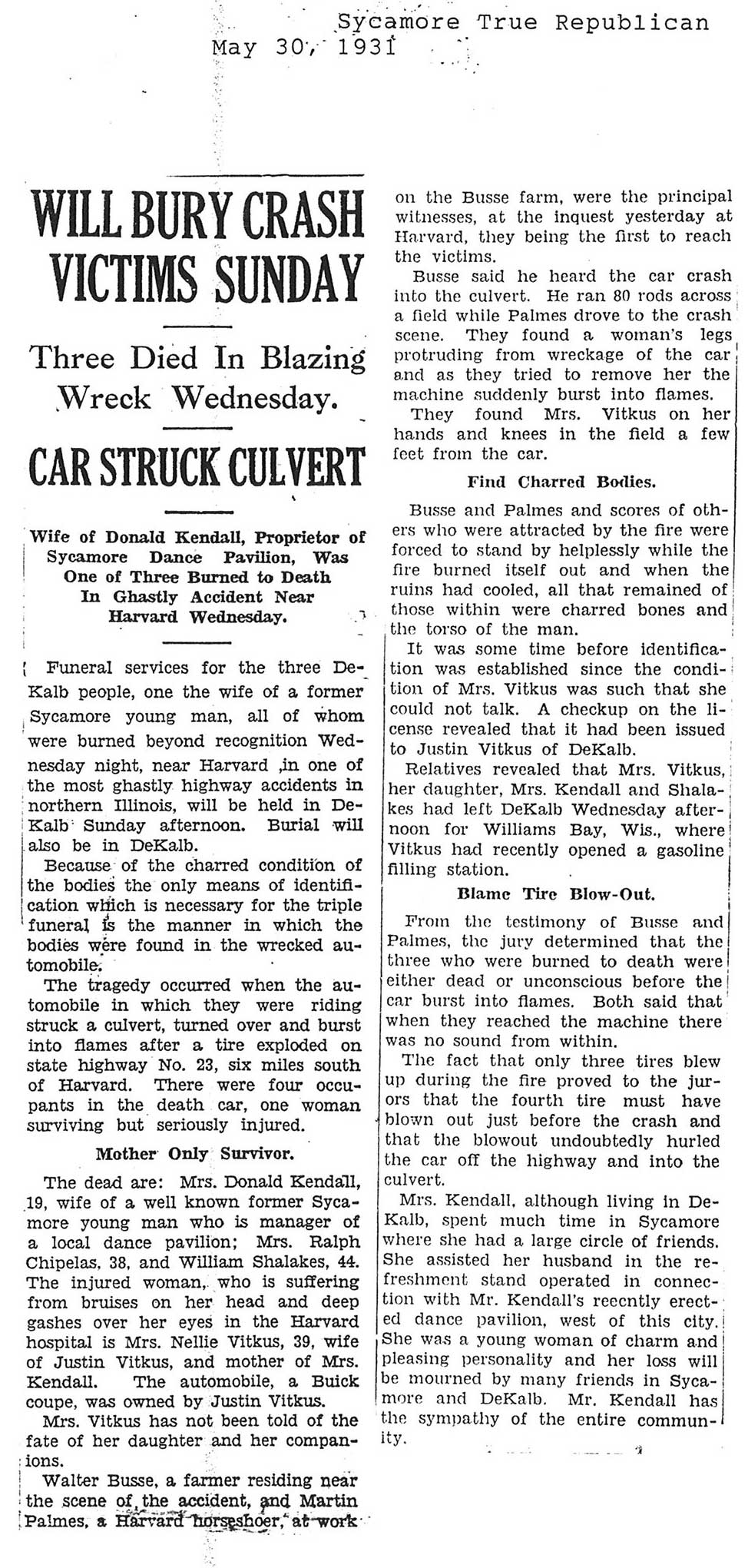 Sycamore True Republican
May 30, 1931

WILL BURY CRASH VICTIMS SUNDAY

Three Died In Blazing Wreck Wednesday.

CAR STRUCK CULVERT

Wife of Donald Kendall, Proprietor of Sycamore Dance Pavilion, Was One of Three Burned to Death In Ghastly Accident Near Harvard Wednesday.

Funeral services for the three DeKalb people, one the wife of a former Sycamore young man, all of whom were burned beyond recognition Wednesday night, near Harvard ,in one of the most ghastly highway accidents in northern Illinois, will be held in DeKalb Sunday afternoon. Burial will also be in DeKalb.

Because of the charred condition of the bodies the only means of identification which is necessary for the triple funeral is the manner in which the bodies were found in the wrecked automobile.

The tragedy occurred when the automobile in which they were riding struck a culvert, turned over and burst into flames after a tire exploded on state highway No. 23, six miles south of Harvard. There were four occupants in the death car, one woman surviving but seriously injured.

Mother Only Survivor.

The dead are: Mrs. Donald Kendall, 19, wife of a well known former Sycamore young man who is manager of a local dance pavilion; Mrs. Ralph Chipelas, 38, and William Shalakes, 44. The injured woman, who is suffering from bruises on her head and deep gashes over her eyes in the Harvard hospital is Mrs. Nellie Vitkus, 39, wife of Justin Vitkus, and mother of Mrs. Kendall. The automobile, a Buick coupe, was owned by Justin Vitkus.

Mrs. Vitkus has not been told of the fate of her daughter and her companions.

Walter Busse, a farmer residing near the scene of the accident, and Martin Palmes, a Harvard horseshoer, at work on the Busse farm, were the principal witnesses, at the inquest yesterday at Harvard, they being the first to reach the victims.

Busse said he heard the car crash into the culvert. He ran 80 rods across a field while Palmes drove to the crash scene. They found a woman's legs protruding from wreckage of the car and as they tried to remove her the machine suddenly burst into flames.

They found Mrs. Vitkus on her hands and knees in the field a few feet from the car.

Find Charred Bodies.

Busse and Palmes and scores of others who were attracted by the fire were forced to stand by helplessly while the fire burned itself out and when the ruins had cooled, all that remained of those within were charred bones and the torso of the man.

It was some time before identification was established since the condition of Mrs. Vitkus was such that she could not talk. A checkup on the license revealed that it had been issued to Justin Vitkus of DeKalb.

Relatives revealed that Mrs. Vitkus, her daughter, Mrs. Kendall and Shalakes had left DeKalb Wednesday afternoon for Williams Bay, Wis., where Vitkus had recently opened a gasoline filling station.

Blame Tire Blow-Out.

From the testimony of Busse and Palmes, the jury determined that the three who were burned to death were either dead or unconscious before the car burst into flames. Both said that when they reached the machine there was no sound from within.

The fact that only three tires blew up during the fire proved to the jurors that the fourth tire must have blown out just before the crash and that the blowout undoubtedly hurled the car off the highway and into the culvert.

Mrs. Kendall, although living in DeKalb, spent much time in Sycamore where she had a large circle of friends. She assisted her husband in the refreshment stand operated in connection with Mr. Kendall's recently erected dance pavilion, west of this city. She was a young woman of charm and pleasing personality and her loss will be mourned by many friends in Sycamore and DeKalb. Mr. Kendall has the sympathy of the entire community.